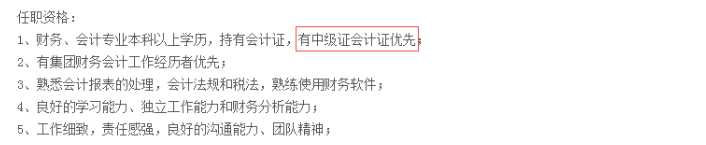 任职资格：
1、财务、会计专业本科以上学历，持有会计证，有中级证会计证优先；
2、有集团财务会计工作经历者优先；
3、熟悉会计报表的处理，会计法规和税法，熟练使用财务软件；
4、良好的学习能力、独立工作能力和财务分析能力；
5、工作细致，责任感强，良好的沟通能力、团队精神；